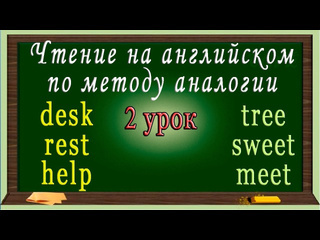 Чтение на английском по методу аналогии

desk
rest
help

2 урок

tree
sweet
meet